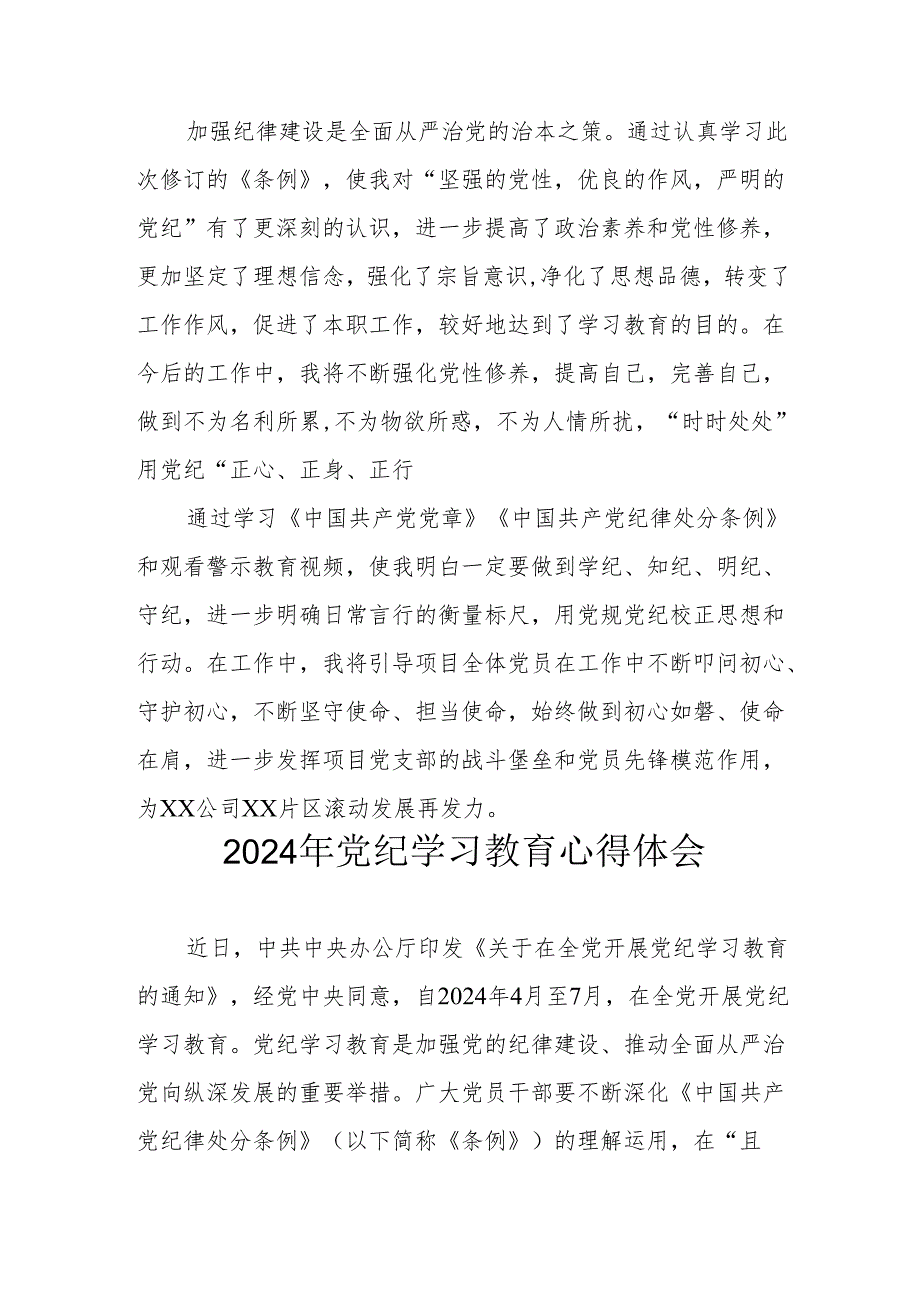 加强纪律建设是全面从严治党的治本之策。通过认真学习此次修订的《条例》，使我对“坚强的党性，优良的作风，严明的党纪”有了更深刻的认识，进一步提高了政治素养和党性修养，更加坚定了理想信念，强化了宗旨意识，净化了思想品德，转变了工作作风，促进了本职工作，较好地达到了学习教育的目的。在今后的工作中，我将不断强化党性修养，提高自己，完善自己，做到不为名利所累，不为物欲所惑，不为人情所扰，“时时处处”用党纪“正心、正身、正行

通过学习《中国共产党党章》《中国共产党纪律处分条例》和观看警示教育视频，使我明白一定要做到学纪、知纪、明纪、守纪，进一步明确日常言行的衡量标尺，用党规党纪校正思想和行动。在工作中，我将引导项目全体党员在工作中不断叩问初心、守护初心，不断坚守使命、担当使命，始终做到初心如磐、使命在肩，进一步发挥项目党支部的战斗堡垒和党员先锋模范作用，为XX公司XX片区滚动发展再发力。

2024年党纪学习教育心得体会

近日，中共中央办公厅印发《关于在全党开展党纪学习教育的通知》，经党中央同意，自2024年4月至7月，在全党开展党纪学习教育。党纪学习教育是加强党的纪律建设、推动全面从严治党向纵深发展的重要举措。广大党员干部要不断深化《中国共产党纪律处分条例》（以下简称《条例》）的理解运用，在“且